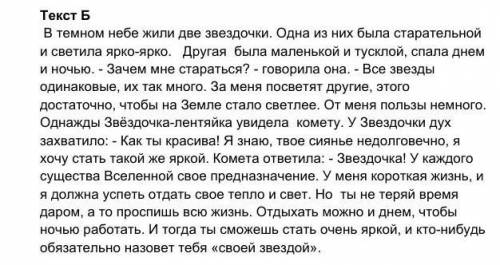 Текст Б

В темном небе жили две звездочки. Одна из них была старательной и светила ярко-ярко. Другая была маленькой и тусклой, спала днем и ночью. - Зачем мне стараться? - говорила она. - Все звезды одинаковые, их так много. За меня посветят другие, этого достаточно, чтобы на Земле стало светлее. От меня пользы немного. Однажды Звёздочка-лентяйка увидела комету. У Звездочки дух захватило: - Как ты красива! Я знаю, твое сиянье недолговечно, я хочу стать такой же яркой. Комета ответила: - Звездочка! У каждого существа Вселенной свое предназначение. У меня короткая жизнь, и я должна успеть отдать свое тепло и свет. Но ты не теряй время даром, а то проспишь всю жизнь. Отдыхать можно и днем, чтобы ночью работать. И тогда ты сможешь стать очень яркой, и кто-нибудь обязательно назовет тебя «своей звездой».